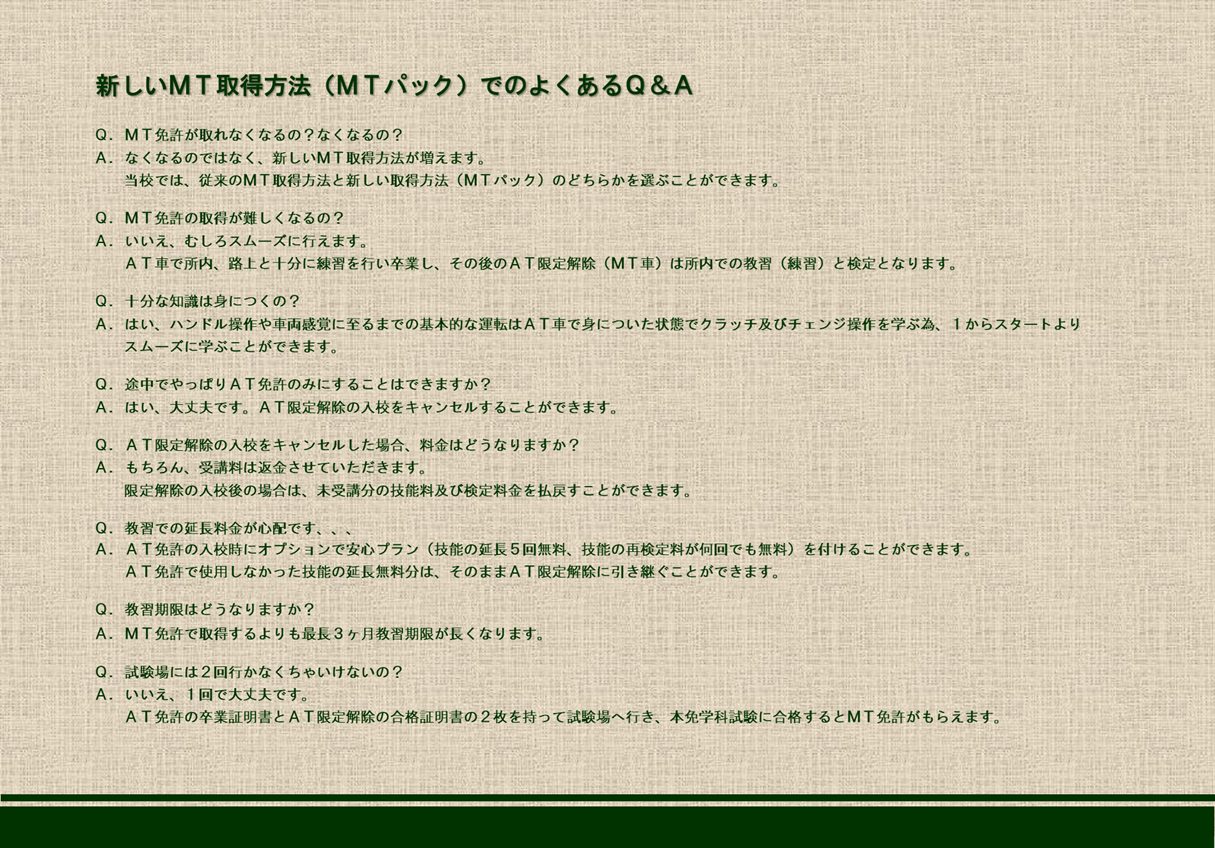 新しいMT取得方法（MTパック）でのよくあるQ＆A

Q．MT免許が取れなくなるの？なくなるの？
A．なくなるのではなく、新しいMT取得方法が増えます。
当校では、従来のMT取得方法と新しい取得方法（MTパック）のどちらかを選ぶことができます。

Q．MT免許の取得が難しくなるの？
A．いいえ、むしろスムーズに行えます。
AT車で所内、路上と十分に練習を行い卒業し、その後のAT限定解除（MT車）は所内での教習（練習）と検定となります。

Q．十分な知識は身につくの？
A．はい、ハンドル操作や車両感覚に至るまでの基本的な運転はAT車で身についた状態でクラッチ及びチェンジ操作を学ぶ為、1からスタートよりスムーズに学ぶことができます。

Q．途中でやっぱりAT免許のみにすることはできますか？
A．はい、大丈夫です。AT限定解除の入校をキャンセルすることができます。

Q．AT限定解除の入校をキャンセルした場合、料金はどうなりますか？
A．もちろん、受講料は返金させていただきます。
限定解除の入校後の場合は、未受講分の技能料及び検定料金を払戻すことができます。

Q．教習での延長料金が心配です、、、
A．AT免許の入校時にオプションで安心プラン（技能の延長5回無料、技能の再検定料が何回でも無料）を付けることができます。
AT免許で使用しなかった技能の延長無料分は、そのままAT限定解除に引き継ぐことができます。

Q．教習期限はどうなりますか？
A．MT免許で取得するよりも最長3ヶ月教習期限が長くなります。

Q．試験場には2回行かなくちゃいけないの？
A．いいえ、1回で大丈夫です。
AT免許の卒業証明書とAT限定解除の合格証明書の2枚を持って試験場へ行き、本免学科試験に合格するとMT免許がもらえます。